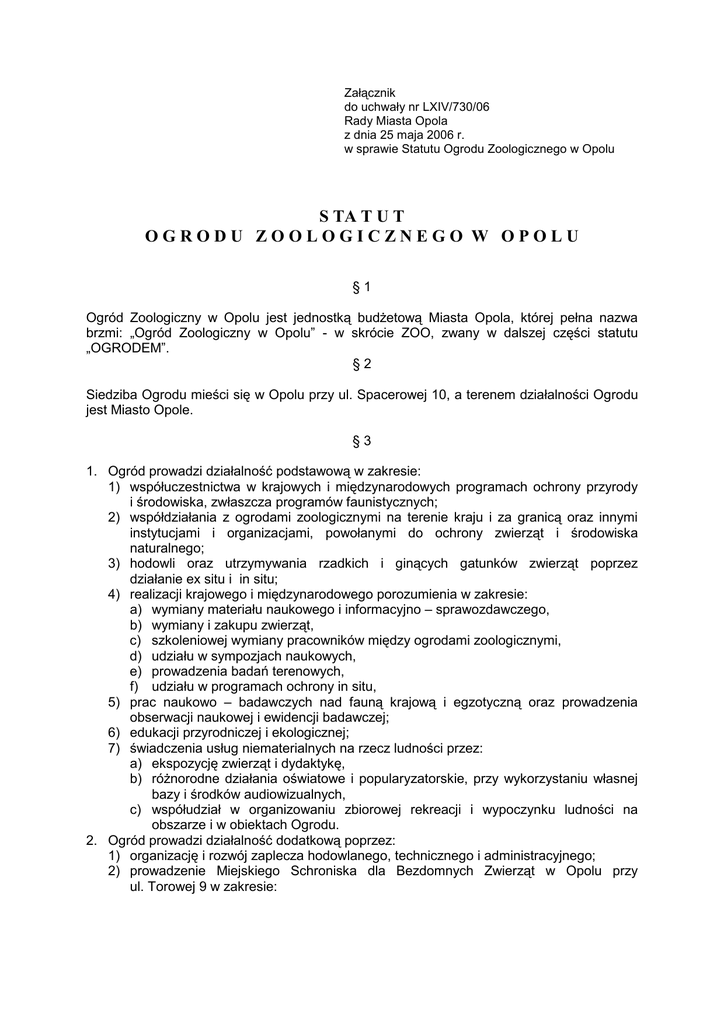 Załącznik
do uchwały nr LXIV/730/06
Rady Miasta Opola
z dnia 25 maja 2006 r.
w sprawie Statutu Ogrodu Zoologicznego w Opolu

STATUT
OGRODU ZOOLOGICZNEGO W OPOLU

§ 1

Ogród Zoologiczny w Opolu jest jednostką budżetową Miasta Opola, której pełna nazwa brzmi: „Ogród Zoologiczny w Opolu" - w skrócie ZOO, zwany w dalszej części statutu „OGRODEM".

§ 2

Siedziba Ogrodu mieści się w Opolu przy ul. Spacerowej 10, a terenem działalności Ogrodu jest Miasto Opole.

§ 3

1. Ogród prowadzi działalność podstawową w zakresie:
1) współuczestnictwa w krajowych i międzynarodowych programach ochrony przyrody i środowiska, zwłaszcza programów faunistycznych;
2) współdziałania z ogrodami zoologicznymi na terenie kraju i za granicą oraz innymi instytucjami i organizacjami, powołanymi do ochrony zwierząt i środowiska naturalnego;
3) hodowli oraz utrzymywania rzadkich i ginących gatunków zwierząt poprzez działanie ex situ i in situ;
4) realizacji krajowego i międzynarodowego porozumienia w zakresie:
a) wymiany materiału naukowego i informacyjno – sprawozdawczego,
b) wymiany i zakupu zwierząt,
c) szkoleniowej wymiany pracowników między ogrodami zoologicznymi,
d) udziału w sympozjach naukowych,
e) prowadzenia badań terenowych,
f) udziału w programach ochrony in situ,
5) prac naukowo – badawczych nad fauną krajową i egzotyczną oraz prowadzenia obserwacji naukowej i ewidencji badawczej;
6) edukacji przyrodniczej i ekologicznej;
7) świadczenia usług niematerialnych na rzecz ludności przez:
a) ekspozycję zwierząt i dydaktykę,
b) różnorodne działania oświatowe i popularyzatorskie, przy wykorzystaniu własnej bazy i środków audiowizualnych,
c) współudział w organizowaniu zbiorowej rekreacji i wypoczynku ludności na obszarze i w obiektach Ogrodu.
2. Ogród prowadzi działalność dodatkową poprzez:
1) organizację i rozwój zaplecza hodowlanego, technicznego i administracyjnego;
2) prowadzenie Miejskiego Schroniska dla Bezdomnych Zwierząt w Opolu przy ul. Torowej 9 w zakresie: